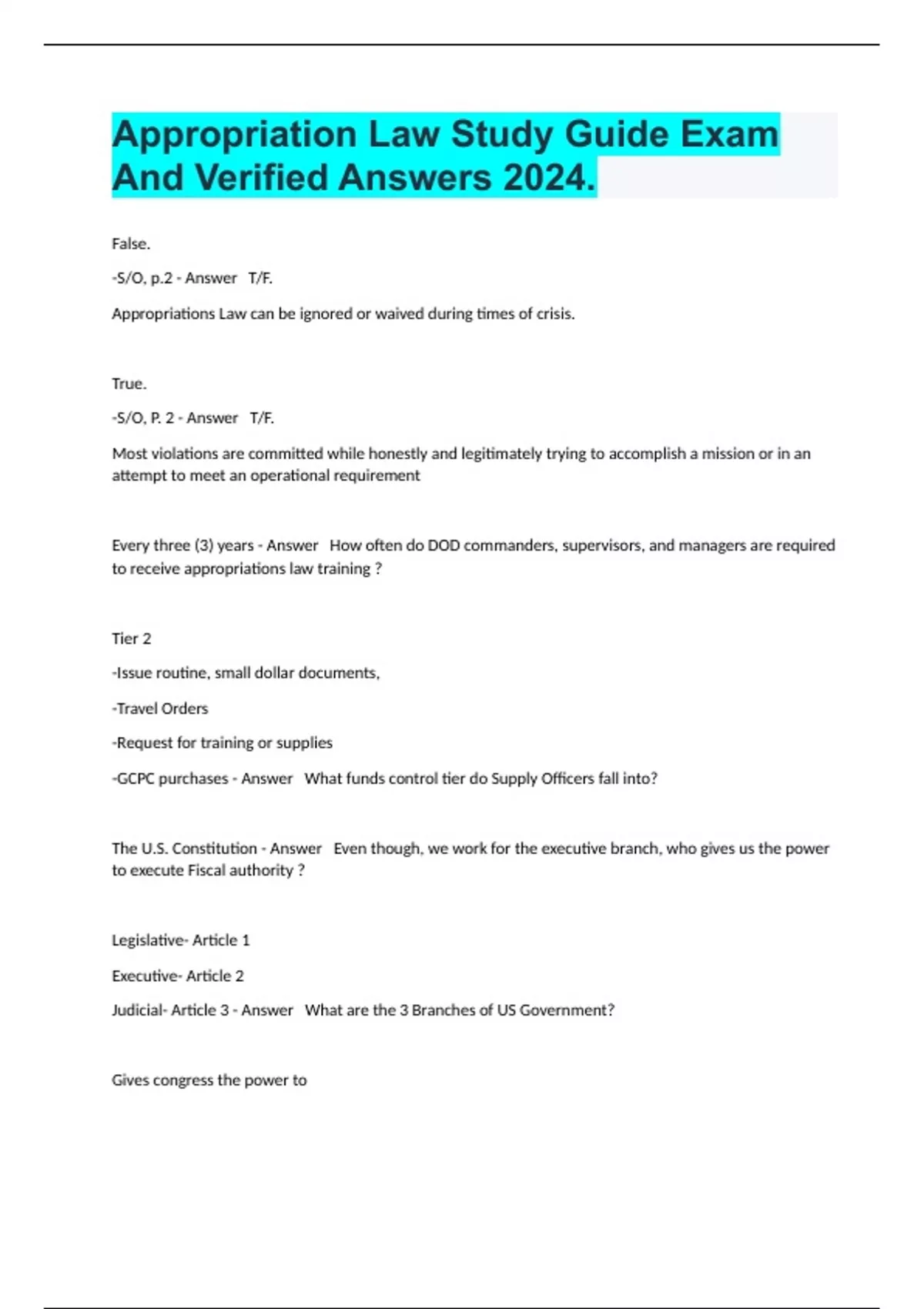 Appropriation Law Study Guide Exam And Verified Answers 2024.

False.

-S/O, p.2 - Answer T/F.

Appropriations Law can be ignored or waived during times of crisis.

True.

-S/O, P. 2 - Answer T/F.

Most violations are committed while honestly and legitimately trying to accomplish a mission or in an attempt to meet an operational requirement

Every three (3) years - Answer How often do DOD commanders, supervisors, and managers are required to receive appropriations law training ?

Tier 2

-Issue routine, small dollar documents,

-Travel Orders

-Request for training or supplies

-GCPC purchases - Answer What funds control tier do Supply Officers fall into?

The U.S. Constitution - Answer Even though, we work for the executive branch, who gives us the power to execute Fiscal authority ?

Legislative- Article 1

Executive- Article 2

Judicial- Article 3 - Answer What are the 3 Branches of US Government?

Gives congress the power to